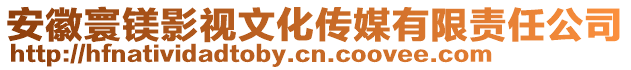 安徽寰镁影视文化传媒有限责任公司
http://hfnatividadtoby.cn.coovee.com